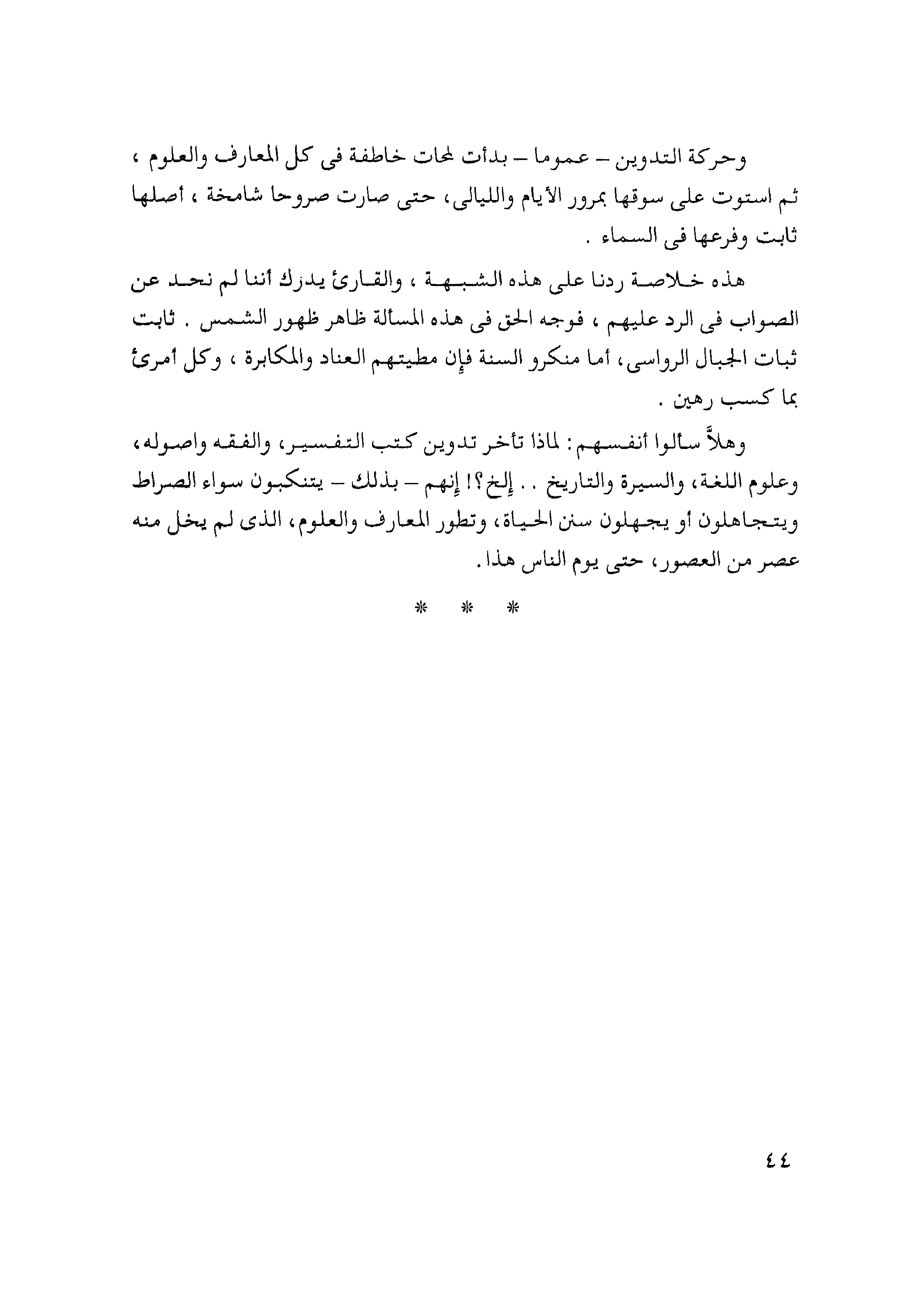 وحركة التدوين – عموما – بدأت لمحات خاطفة فى كل المعارف والعلوم ، ثم استوت على سوقها بمرور الأيام والليالى، حتى صارت صروحا شامخة ، أصلها ثابت وفرعها فى السماء .

هذه خلاصة ردنا على هذه الشبهة ، والقارئ يدرك أننا لم نحد عن الصواب فى الرد عليهم ، فوجه الحق فى هذه المسألة ظاهر ظهور الشمس . ثابت ثبات الجبال الرواسى، أما منكرو السنة فإن مطيتهم العناد والمكابرة ، وكل امرئ بما كسب رهين .

وهلاَّ سألوا أنفسهم: لماذا تأخر تدوين كتب التفسير، والفقه واصوله، وعلوم اللغة، والسيرة والتاريخ . . إلخ؟! إنهم – بذلك – يتنكبون سواء الصراط ويتجاهلون أو يجهلون سنن الحياة، وتطور المعارف والعلوم، الذى لم يخل منه عصر من العصور، حتى يوم الناس هذا.

* * *

٤٤